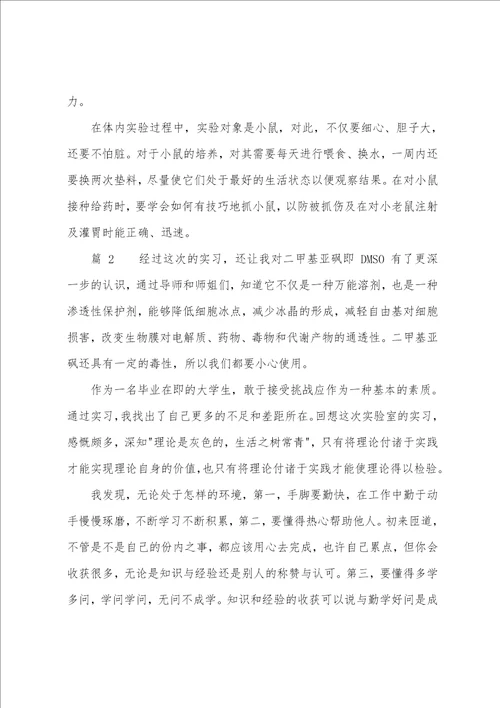 力。

在体内实验过程中，实验对象是小鼠，对此，不仅要细心、胆子大，还要不怕脏。对于小鼠的培养，对其需要每天进行喂食、换水，一周内还要换两次垫料，尽量使它们处于最好的生活状态以便观察结果。在对小鼠接种给药时，要学会如何有技巧地抓小鼠，以防被抓伤及在对小老鼠注射及灌胃时能正确、迅速。

篇 2　　经过这次的实习，还让我对二甲基亚砜即 DMSO 有了更深一步的认识，通过导师和师姐们，知道它不仅是一种万能溶剂，也是一种渗透性保护剂，能够降低细胞冰点，减少冰晶的形成，减轻自由基对细胞损害，改变生物膜对电解质、药物、毒物和代谢产物的通透性。二甲基亚砜还具有一定的毒性，所以我们都要小心使用。

作为一名毕业在即的大学生，敢于接受挑战应作为一种基本的素质。通过实习，我找出了自己更多的不足和差距所在。回想这次实验室的实习，感慨颇多，深知"理论是灰色的，生活之树常青"，只有将理论付诸于实践才能实现理论自身的价值，也只有将理论付诸于实践才能使理论得以检验。

我发现，无论处于怎样的环境，第一，手脚要勤快，在工作中勤于动手慢慢琢磨，不断学习不断积累，第二，要懂得热心帮助他人。初来匝道，不管是不是自己的份内之事，都应该用心去完成，也许自己累点，但你会收获很多，无论是知识与经验还是别人的称赞与认可。第三，要懂得多学多问，学问学问，无问不成学。知识和经验的收获可以说与勤学好问是成